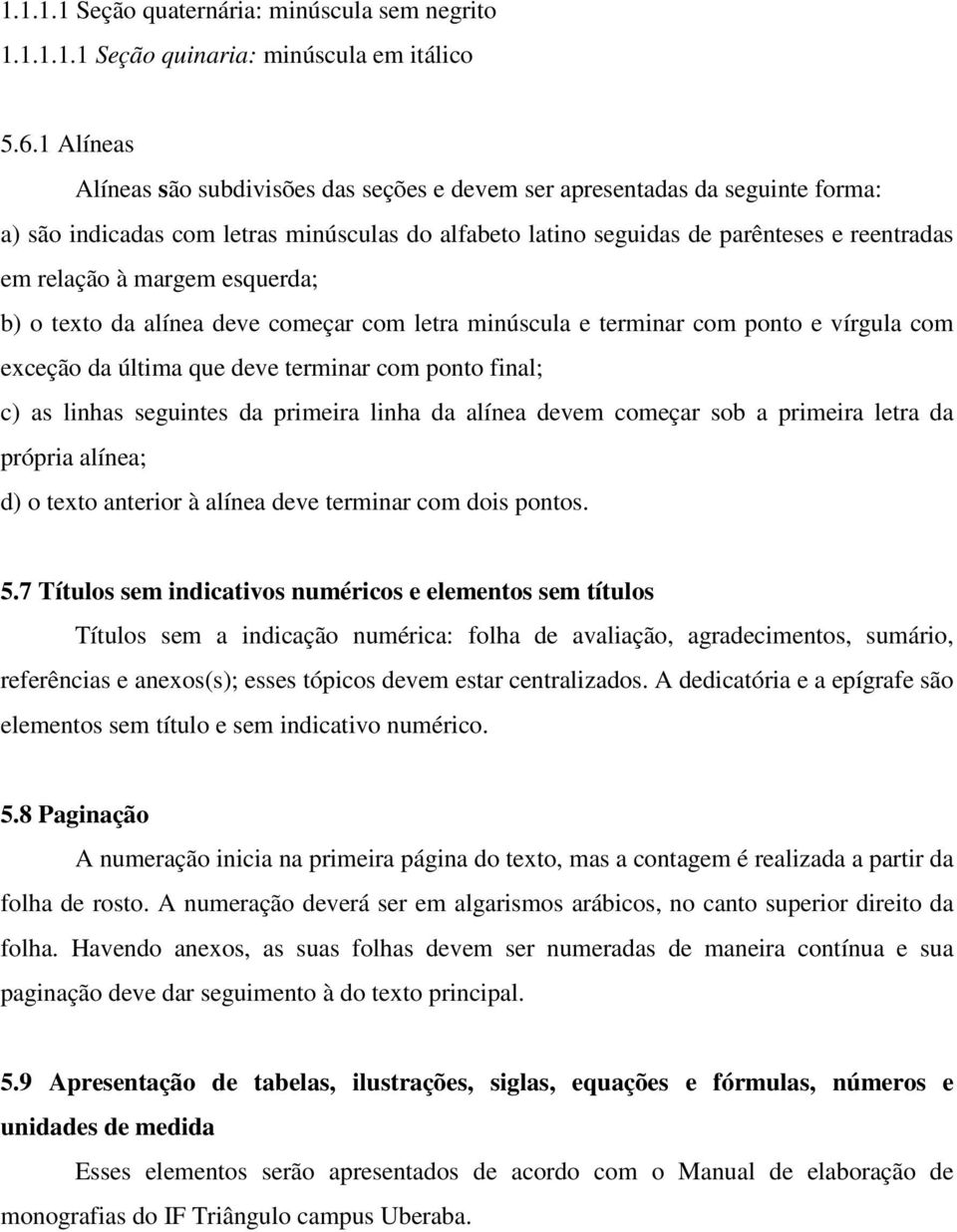 1.1.1.1 Seção quaternária: minúscula sem negrito

1.1.1.1.1 Seção quinaria: minúscula em itálico

5.6.1 Alíneas

Alíneas são subdivisões das seções e devem ser apresentadas da seguinte forma:

a) são indicadas com letras minúsculas do alfabeto latino seguidas de parênteses e reentradas em relação à margem esquerda;

b) o texto da alínea deve começar com letra minúscula e terminar com ponto e vírgula com exceção da última que deve terminar com ponto final;

c) as linhas seguintes da primeira linha da alínea devem começar sob a primeira letra da própria alínea;

d) o texto anterior à alínea deve terminar com dois pontos.

5.7 Títulos sem indicativos numéricos e elementos sem títulos

Títulos sem a indicação numérica: folha de avaliação, agradecimentos, sumário, referências e anexos(s); esses tópicos devem estar centralizados. A dedicatória e a epígrafe são elementos sem título e sem indicativo numérico.

5.8 Paginação

A numeração inicia na primeira página do texto, mas a contagem é realizada a partir da folha de rosto. A numeração deverá ser em algarismos arábicos, no canto superior direito da folha. Havendo anexos, as suas folhas devem ser numeradas de maneira contínua e sua paginação deve dar seguimento à do texto principal.

5.9 Apresentação de tabelas, ilustrações, siglas, equações e fórmulas, números e unidades de medida

Esses elementos serão apresentados de acordo com o Manual de elaboração de monografias do IF Triângulo campus Uberaba.